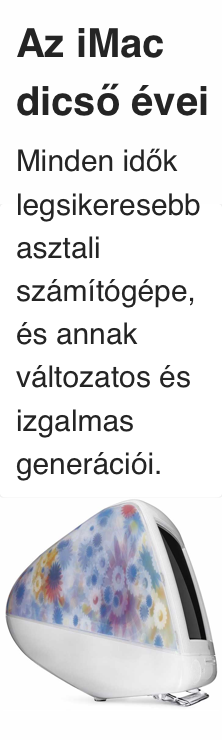 Az iMac dicső évei

Minden idők legsikeresebb asztali számítógépe, és annak változatos és izgalmas generációi.